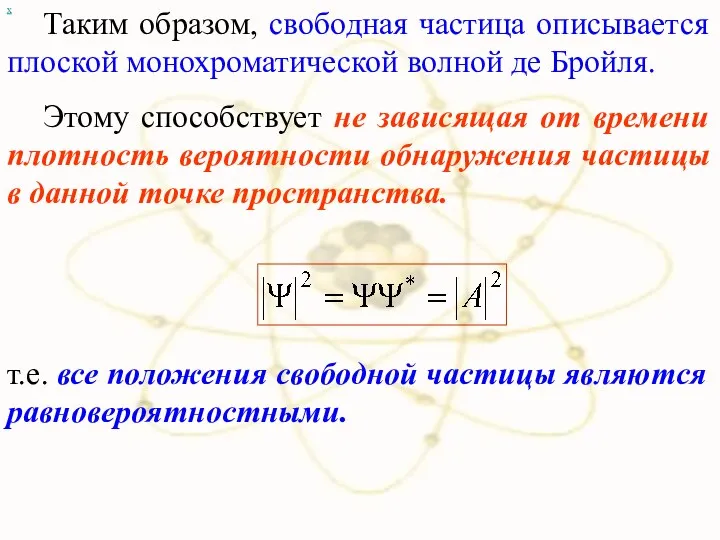 x

Таким образом, свободная частица описывается плоской монохроматической волной де Бройля.

Этому способствует не зависящая от времени плотность вероятности обнаружения частицы в данной точке пространства.

$|\Psi|^2 = \Psi\Psi^* = |A|^2$

т.е. все положения свободной частицы являются равновероятностными.